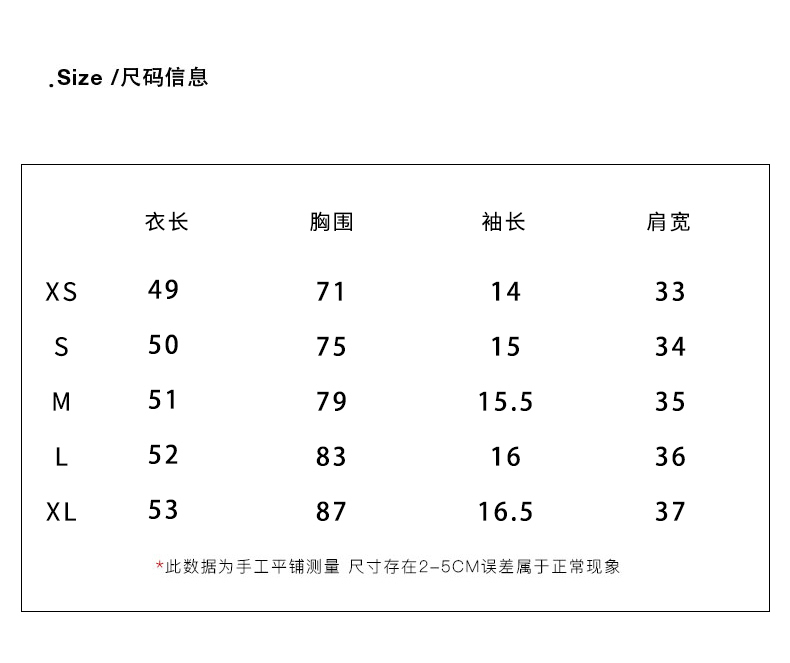 .Size /尺码信息

|  | 衣长 | 胸围 | 袖长 | 肩宽 |
|---|---|---|---|---|
| XS | 49 | 71 | 14 | 33 |
| S | 50 | 75 | 15 | 34 |
| M | 51 | 79 | 15.5 | 35 |
| L | 52 | 83 | 16 | 36 |
| XL | 53 | 87 | 16.5 | 37 |

*此数据为手工平铺测量 尺寸存在2-5CM误差属于正常现象